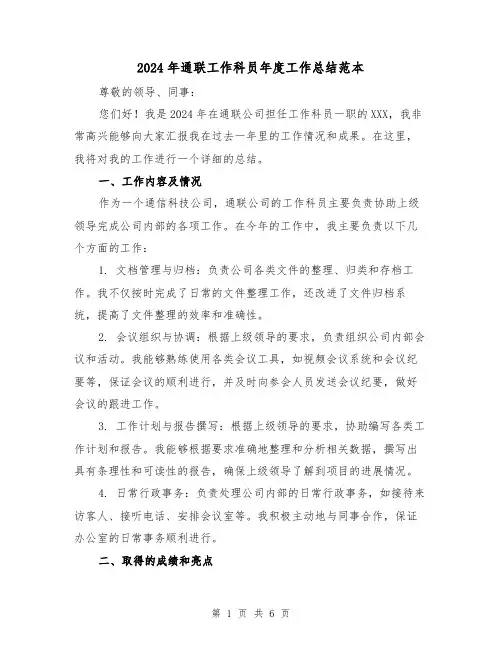 2024年通联工作科员年度工作总结范本

尊敬的领导、同事：

您们好！我是2024年在通联公司担任工作科员一职的XXX，我非常高兴能够向大家汇报我在过去一年里的工作情况和成果。在这里，我将对我的工作进行一个详细的总结。

一、工作内容及情况

作为一个通信科技公司，通联公司的工作科员主要负责协助上级领导完成公司内部的各项工作。在今年的工作中，我主要负责以下几个方面的工作：

1. 文档管理与归档：负责公司各类文件的整理、归类和存档工作。我不仅按时完成了日常的文件整理工作，还改进了文件归档系统，提高了文件整理的效率和准确性。

2. 会议组织与协调：根据上级领导的要求，负责组织公司内部会议和活动。我能够熟练使用各类会议工具，如视频会议系统和会议纪要等，保证会议的顺利进行，并及时向参会人员发送会议纪要，做好会议的跟进工作。

3. 工作计划与报告撰写：根据上级领导的要求，协助编写各类工作计划和报告。我能够根据要求准确地整理和分析相关数据，撰写出具有条理性和可读性的报告，确保上级领导了解到项目的进展情况。

4. 日常行政事务：负责处理公司内部的日常行政事务，如接待来访客人、接听电话、安排会议室等。我积极主动地与同事合作，保证办公室的日常事务顺利进行。

二、取得的成绩和亮点

第 1 页 共 6 页